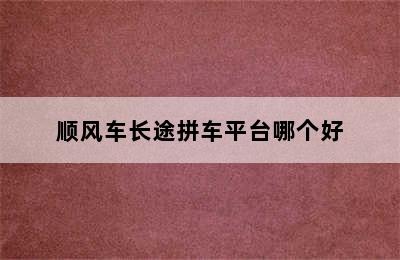 顺风车长途拼车平台哪个好